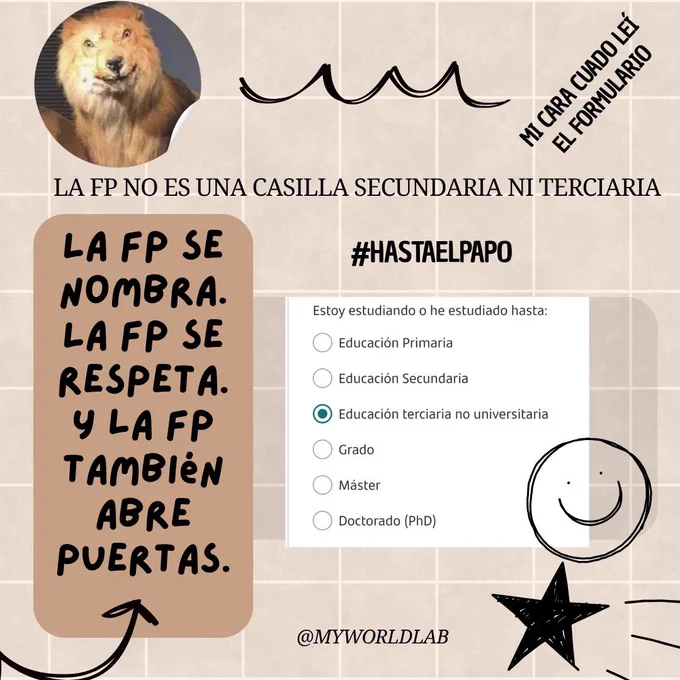 MI CARA CUADO LEÍ
EL FORMULARIO

LA FP NO ES UNA CASILLA SECUNDARIA NI TERCIARIA

LA FP SE NOMBRA. LA FP SE RESPETA. Y LA FP TAMBIÉN ABRE PUERTAS.

#HASTAELPAPO

Estoy estudiando o he estudiado hasta:
Educación Primaria
Educación Secundaria
Educación terciaria no universitaria
Grado
Máster
Doctorado (PhD)

@MYWORLDLAB